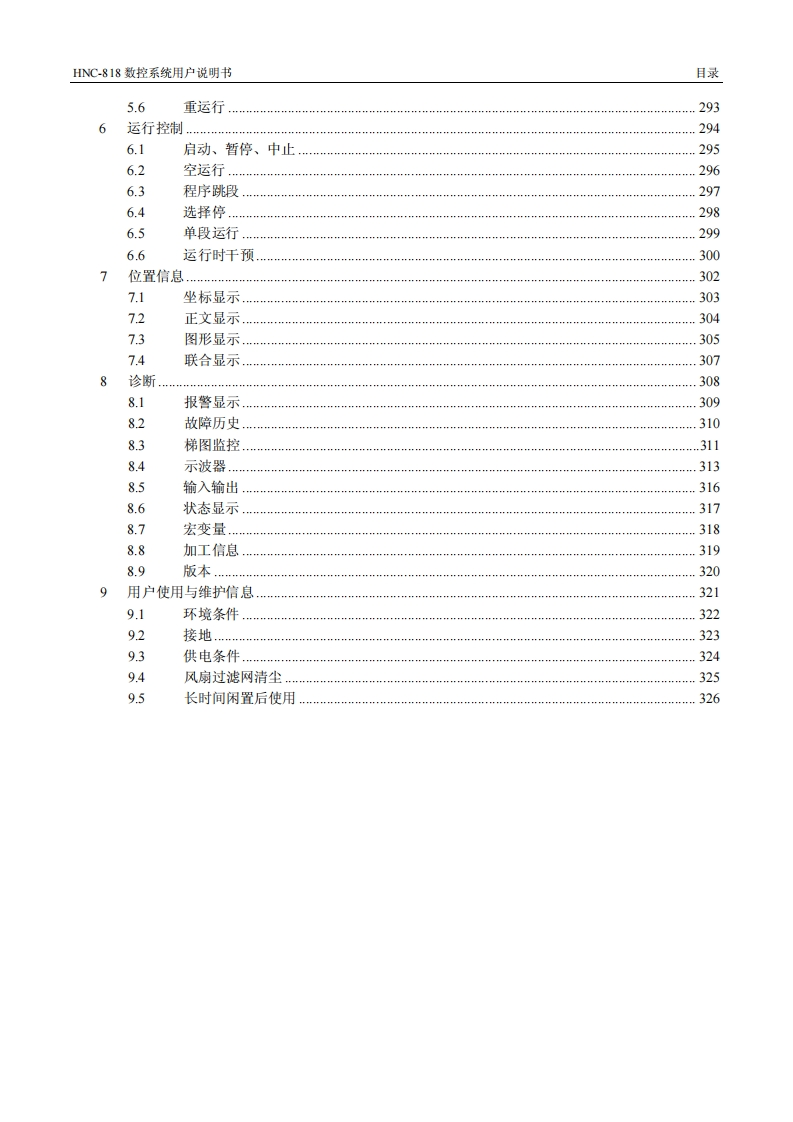 HNC-818 数控系统用户说明书	目录

5.6 重运行 ........ 293
6 运行控制 ........ 294
6.1 启动、暂停、中止 ........ 295
6.2 空运行 ........ 296
6.3 程序跳段 ........ 297
6.4 选择停 ........ 298
6.5 单段运行 ........ 299
6.6 运行时干预 ........ 300
7 位置信息 ........ 302
7.1 坐标显示 ........ 303
7.2 正文显示 ........ 304
7.3 图形显示 ........ 305
7.4 联合显示 ........ 307
8 诊断 ........ 308
8.1 报警显示 ........ 309
8.2 故障历史 ........ 310
8.3 梯图监控 ........ 311
8.4 示波器 ........ 313
8.5 输入输出 ........ 316
8.6 状态显示 ........ 317
8.7 宏变量 ........ 318
8.8 加工信息 ........ 319
8.9 版本 ........ 320
9 用户使用与维护信息 ........ 321
9.1 环境条件 ........ 322
9.2 接地 ........ 323
9.3 供电条件 ........ 324
9.4 风扇过滤网清尘 ........ 325
9.5 长时间闲置后使用 ........ 326